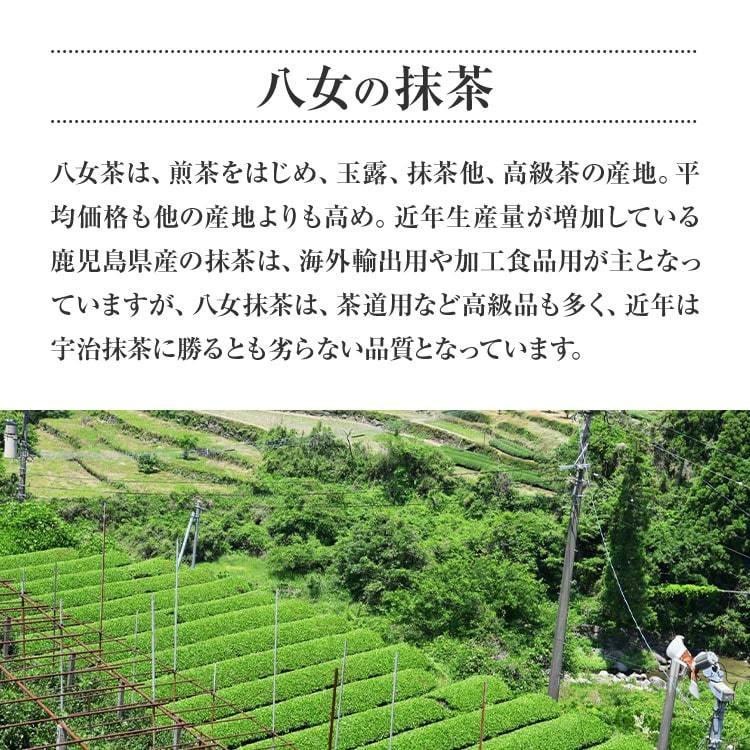 八女の抹茶

八女茶は、煎茶をはじめ、玉露、抹茶他、高級茶の産地。平均価格も他の産地よりも高め。近年生産量が増加している鹿児島県産の抹茶は、海外輸出用や加工食品用が主となっていますが、八女抹茶は、茶道用など高級品も多く、近年は宇治抹茶に勝るとも劣らない品質となっています。